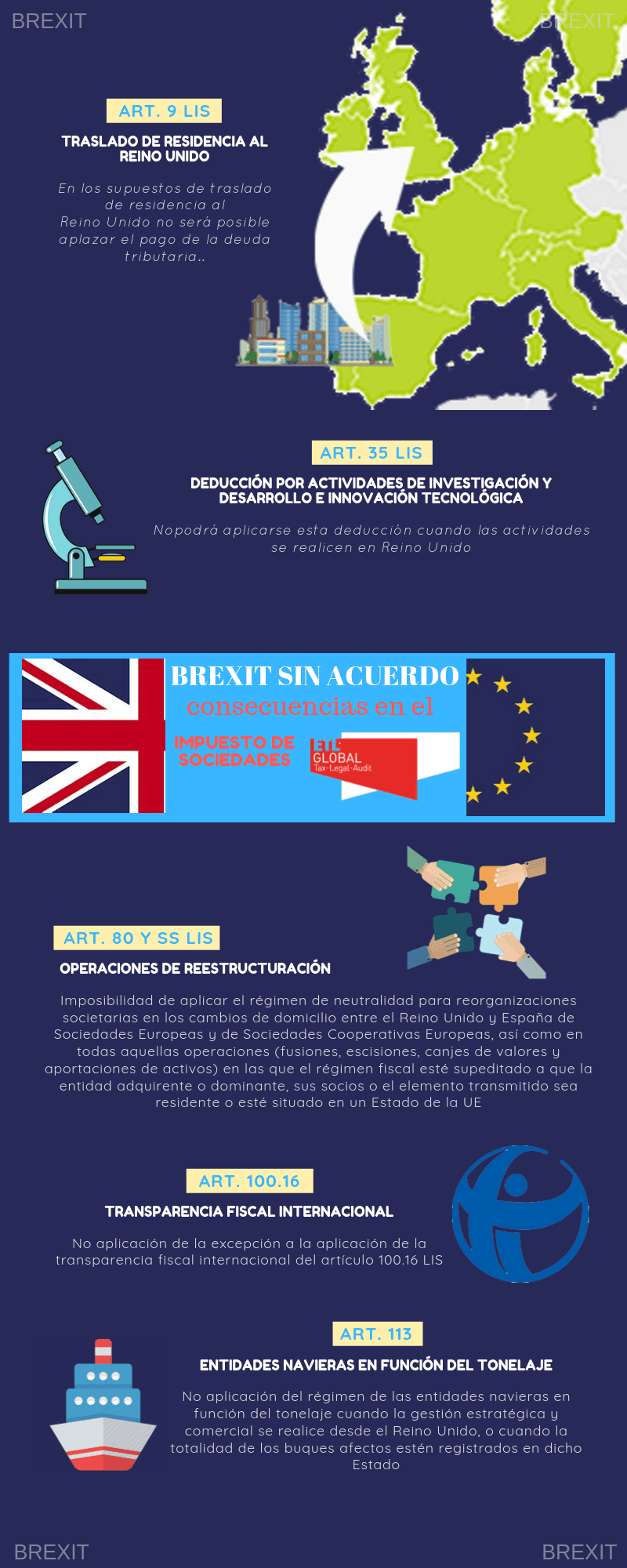 BREXIT

BREXIT

ART. 9 LIS

TRASLADO DE RESIDENCIA AL REINO UNIDO

En los supuestos de traslado de residencia al Reino Unido no será posible aplazar el pago de la deuda tributaria..

ART. 35 LIS

DEDUCCIÓN POR ACTIVIDADES DE INVESTIGACIÓN Y DESARROLLO E INNOVACIÓN TECNOLÓGICA

Nopodrá aplicarse esta deducción cuando las actividades se realicen en Reino Unido

BREXIT SIN ACUERDO

consecuencias en el

IMPUESTO DE SOCIEDADES

ETL GLOBAL Tax·Legal·Audit

ART. 80 Y SS LIS

OPERACIONES DE REESTRUCTURACIÓN

Imposibilidad de aplicar el régimen de neutralidad para reorganizaciones societarias en los cambios de domicilio entre el Reino Unido y España de Sociedades Europeas y de Sociedades Cooperativas Europeas, así como en todas aquellas operaciones (fusiones, escisiones, canjes de valores y aportaciones de activos) en las que el régimen fiscal esté supeditado a que la entidad adquirente o dominante, sus socios o el elemento transmitido sea residente o esté situado en un Estado de la UE

ART. 100.16

TRANSPARENCIA FISCAL INTERNACIONAL

No aplicación de la excepción a la aplicación de la transparencia fiscal internacional del artículo 100.16 LIS

ART. 113

ENTIDADES NAVIERAS EN FUNCIÓN DEL TONELAJE

No aplicación del régimen de las entidades navieras en función del tonelaje cuando la gestión estratégica y comercial se realice desde el Reino Unido, o cuando la totalidad de los buques afectos estén registrados en dicho Estado

BREXIT

BREXIT